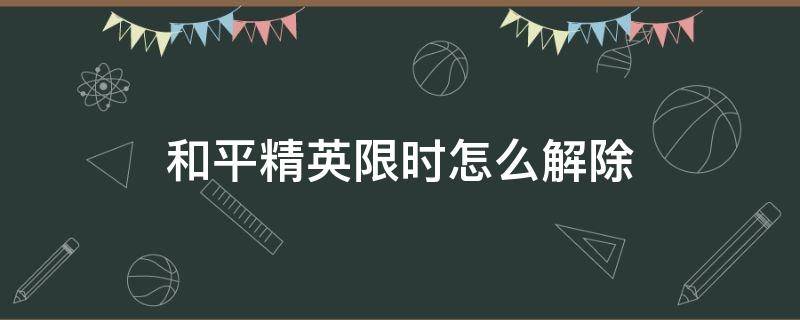 和平精英限时怎么解除